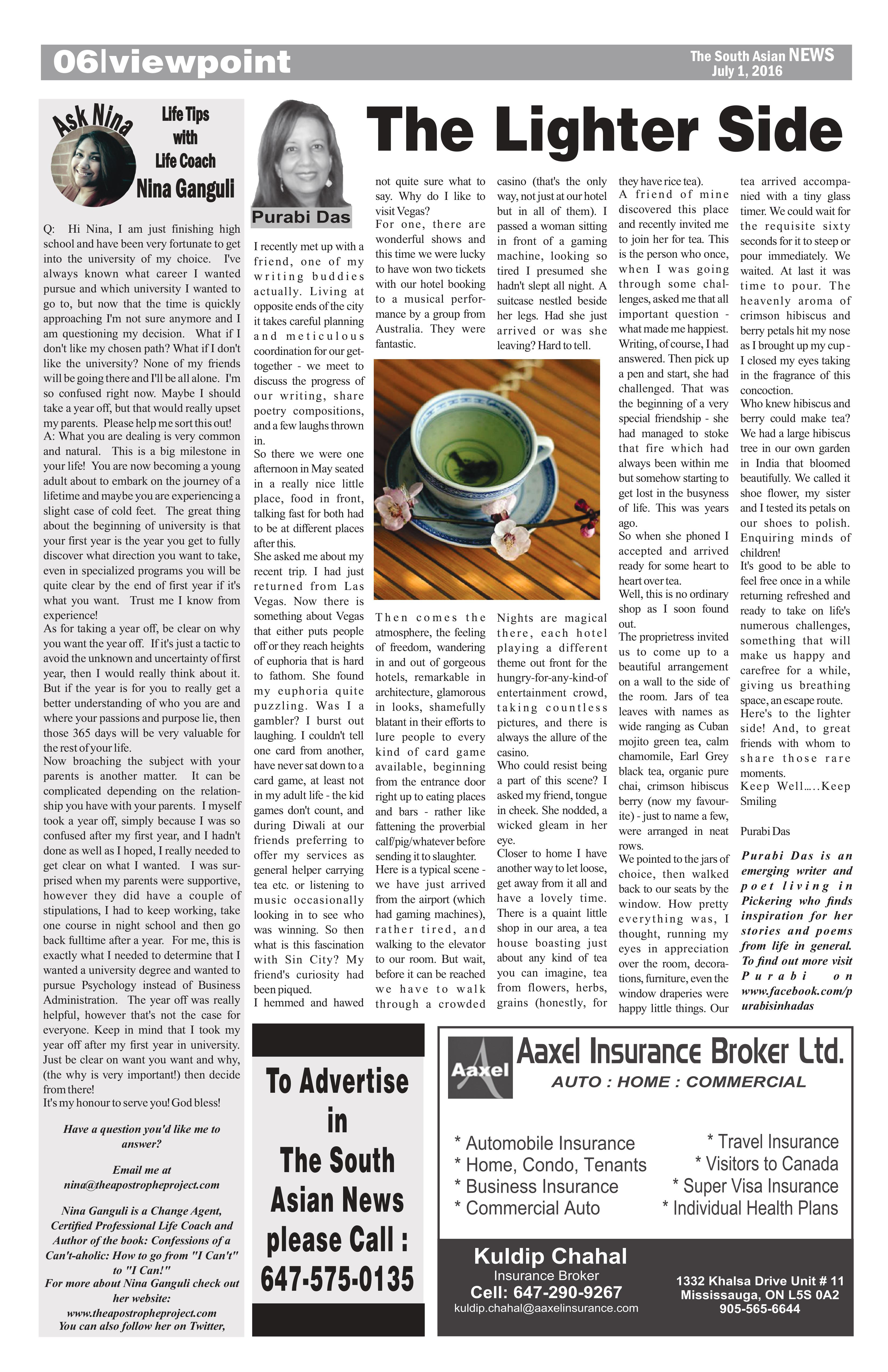 06|viewpoint

The South Asian NEWS
July 1, 2016

Ask Nina

Life Tips with Life Coach Nina Ganguli

Q: Hi Nina, I am just finishing high school and have been very fortunate to get into the university of my choice. I've always known what career I wanted pursue and which university I wanted to go to, but now that the time is quickly approaching I'm not sure anymore and I am questioning my decision. What if I don't like my chosen path? What if I don't like the university? None of my friends will be going there and I'll be all alone. I'm so confused right now. Maybe I should take a year off, but that would really upset my parents. Please help me sort this out!
A: What you are dealing is very common and natural. This is a big milestone in your life! You are now becoming a young adult about to embark on the journey of a lifetime and maybe you are experiencing a slight case of cold feet. The great thing about the beginning of university is that your first year is the year you get to fully discover what direction you want to take, even in specialized programs you will be quite clear by the end of first year if it's what you want. Trust me I know from experience!
As for taking a year off, be clear on why you want the year off. If it's just a tactic to avoid the unknown and uncertainty of first year, then I would really think about it. But if the year is for you to really get a better understanding of who you are and where your passions and purpose lie, then those 365 days will be very valuable for the rest of your life.
Now broaching the subject with your parents is another matter. It can be complicated depending on the relationship you have with your parents. I myself took a year off, simply because I was so confused after my first year, and I hadn't done as well as I hoped, I really needed to get clear on what I wanted. I was surprised when my parents were supportive, however they did have a couple of stipulations, I had to keep working, take one course in night school and then go back fulltime after a year. For me, this is exactly what I needed to determine that I wanted a university degree and wanted to pursue Psychology instead of Business Administration. The year off was really helpful, however that's not the case for everyone. Keep in mind that I took my year off after my first year in university. Just be clear on want you want and why, (the why is very important!) then decide from there!
It's my honour to serve you! God bless!

Have a question you'd like me to answer?

Email me at nina@theapostropheproject.com

Nina Ganguli is a Change Agent, Certified Professional Life Coach and Author of the book: Confessions of a Can't-aholic: How to go from "I Can't" to "I Can!"
For more about Nina Ganguli check out her website:
www.theapostropheproject.com
You can also follow her on Twitter,

Purabi Das

The Lighter Side

I recently met up with a friend, one of my writing buddies actually. Living at opposite ends of the city it takes careful planning and meticulous coordination for our get-together - we meet to discuss the progress of our writing, share poetry compositions, and a few laughs thrown in.
So there we were one afternoon in May seated in a really nice little place, food in front, talking fast for both had to be at different places after this.
She asked me about my recent trip. I had just returned from Las Vegas. Now there is something about Vegas that either puts people off or they reach heights of euphoria that is hard to fathom. She found my euphoria quite puzzling. Was I a gambler? I burst out laughing. I couldn't tell one card from another, have never sat down to a card game, at least not in my adult life - the kid games don't count, and during Diwali at our friends preferring to offer my services as general helper carrying tea etc. or listening to music occasionally looking in to see who was winning. So then what is this fascination with Sin City? My friend's curiosity had been piqued.
I hemmed and hawed not quite sure what to say. Why do I like to visit Vegas?
For one, there are wonderful shows and this time we were lucky to have won two tickets with our hotel booking to a musical performance by a group from Australia. They were fantastic.
Then comes the atmosphere, the feeling of freedom, wandering in and out of gorgeous hotels, remarkable in architecture, glamorous in looks, shamefully blatant in their efforts to lure people to every kind of card game available, beginning from the entrance door right up to eating places and bars - rather like fattening the proverbial calf/pig/whatever before sending it to slaughter.
Here is a typical scene - we have just arrived from the airport (which had gaming machines), rather tired, and walking to the elevator to our room. But wait, before it can be reached we have to walk through a crowded casino (that's the only way, not just at our hotel but in all of them). I passed a woman sitting in front of a gaming machine, looking so tired I presumed she hadn't slept all night. A suitcase nestled beside her legs. Had she just arrived or was she leaving? Hard to tell.
Nights are magical there, each hotel playing a different theme out front for the hungry-for-any-kind-of entertainment crowd, taking countless pictures, and there is always the allure of the casino.
Who could resist being a part of this scene? I asked my friend, tongue in cheek. She nodded, a wicked gleam in her eye.
Closer to home I have another way to let loose, get away from it all and have a lovely time. There is a quaint little shop in our area, a tea house boasting just about any kind of tea you can imagine, tea from flowers, herbs, grains (honestly, for they have rice tea).
A friend of mine discovered this place and recently invited me to join her for tea. This is the person who once, when I was going through some challenges, asked me that all important question - what made me happiest. Writing, of course, I had answered. Then pick up a pen and start, she had challenged. That was the beginning of a very special friendship - she had managed to stoke that fire which had always been within me but somehow starting to get lost in the busyness of life. This was years ago.
So when she phoned I accepted and arrived ready for some heart to heart over tea.
Well, this is no ordinary shop as I soon found out.
The proprietress invited us to come up to a beautiful arrangement on a wall to the side of the room. Jars of tea leaves with names as wide ranging as Cuban mojito green tea, calm chamomile, Earl Grey black tea, organic pure chai, crimson hibiscus berry (now my favourite) - just to name a few, were arranged in neat rows.
We pointed to the jars of choice, then walked back to our seats by the window. How pretty everything was, I thought, running my eyes in appreciation over the room, decorations, furniture, even the window draperies were happy little things. Our tea arrived accompanied with a tiny glass timer. We could wait for the requisite sixty seconds for it to steep or pour immediately. We waited. At last it was time to pour. The heavenly aroma of crimson hibiscus and berry petals hit my nose as I brought up my cup - I closed my eyes taking in the fragrance of this concoction.
Who knew hibiscus and berry could make tea? We had a large hibiscus tree in our own garden in India that bloomed beautifully. We called it shoe flower, my sister and I tested its petals on our shoes to polish. Enquiring minds of children!
It's good to be able to feel free once in a while returning refreshed and ready to take on life's numerous challenges, something that will make us happy and carefree for a while, giving us breathing space, an escape route.
Here's to the lighter side! And, to great friends with whom to share those rare moments.
Keep Well.....Keep Smiling

Purabi Das

Purabi Das is an emerging writer and poet living in Pickering who finds inspiration for her stories and poems from life in general. To find out more visit Purabi on www.facebook.com/purabisinhadas

To Advertise in The South Asian News please Call : 647-575-0135

Aaxel

Aaxel Insurance Broker Ltd.
AUTO : HOME : COMMERCIAL

* Automobile Insurance
* Home, Condo, Tenants
* Business Insurance
* Commercial Auto

* Travel Insurance
* Visitors to Canada
* Super Visa Insurance
* Individual Health Plans

Kuldip Chahal
Insurance Broker
Cell: 647-290-9267
kuldip.chahal@aaxelinsurance.com

1332 Khalsa Drive Unit # 11
Mississauga, ON L5S 0A2
905-565-6644